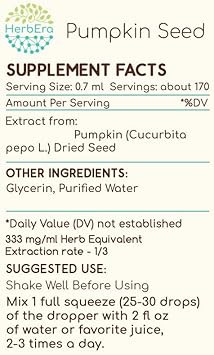 HerbEra

Pumpkin Seed

SUPPLEMENT FACTS

Serving Size: 0.7 ml Servings: about 170

Amount Per Serving *%DV

Extract from:
Pumpkin (Cucurbita pepo L.) Dried Seed

OTHER INGREDIENTS:
Glycerin, Purified Water

*Daily Value (DV) not established

333 mg/ml Herb Equivalent
Extraction rate - 1/3

SUGGESTED USE:
Shake Well Before Using
Mix 1 full squeeze (25-30 drops) of the dropper with 2 fl oz of water or favorite juice, 2-3 times a day.